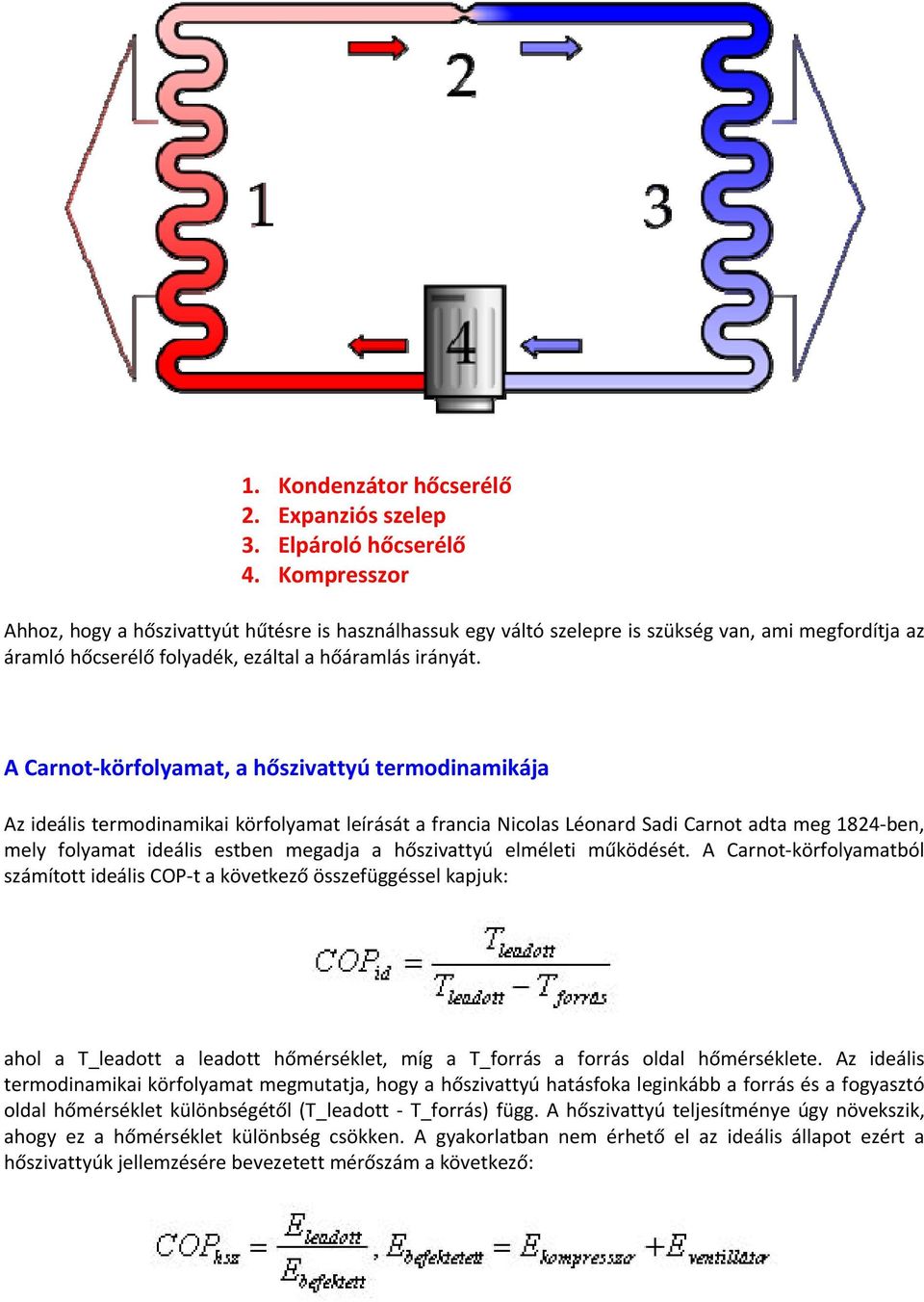 2

1

3

4

1. Kondenzátor hőcserélő
2. Expanziós szelep
3. Elpároló hőcserélő
4. Kompresszor

Ahhoz, hogy a hőszivattyút hűtésre is használhassuk egy váltó szelepre is szükség van, ami megfordítja az áramló hőcserélő folyadék, ezáltal a hőáramlás irányát.

A Carnot-körfolyamat, a hőszivattyú termodinamikája

Az ideális termodinamikai körfolyamat leírását a francia Nicolas Léonard Sadi Carnot adta meg 1824-ben, mely folyamat ideális estben megadja a hőszivattyú elméleti működését. A Carnot-körfolyamatból számított ideális COP-t a következő összefüggéssel kapjuk:

$COP_{id} = \frac{T_{leadott}}{T_{leadott} - T_{forrás}}$

ahol a T_leadott a leadott hőmérséklet, míg a T_forrás a forrás oldal hőmérséklete. Az ideális termodinamikai körfolyamat megmutatja, hogy a hőszivattyú hatásfoka leginkább a forrás és a fogyasztó oldal hőmérséklet különbségétől (T_leadott - T_forrás) függ. A hőszivattyú teljesítménye úgy növekszik, ahogy ez a hőmérséklet különbség csökken. A gyakorlatban nem érhető el az ideális állapot ezért a hőszivattyúk jellemzésére bevezetett mérőszám a következő:

$COP_{hsz} = \frac{E_{leadott}}{E_{befektett}}, E_{befektetett} = E_{kompresszor} + E_{ventillátor}$